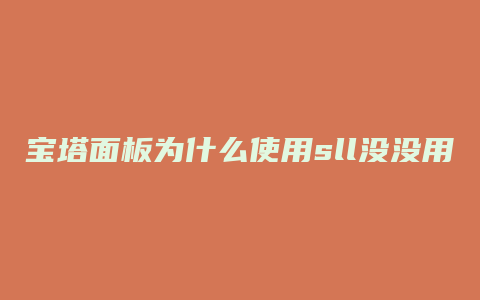 宝塔面板为什么使用sll没没用